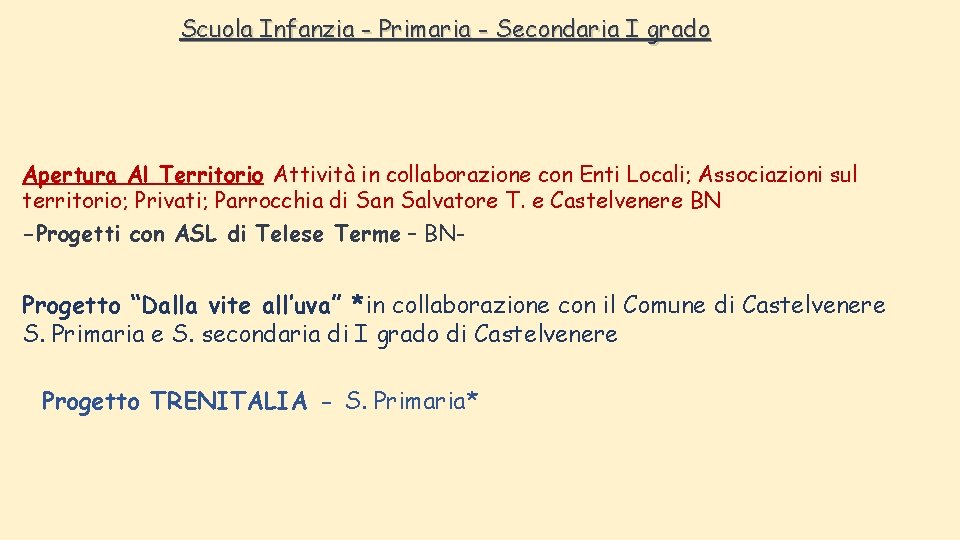 Scuola Infanzia - Primaria - Secondaria I grado

Apertura Al Territorio Attività in collaborazione con Enti Locali; Associazioni sul territorio; Privati; Parrocchia di San Salvatore T. e Castelvenere BN

-Progetti con ASL di Telese Terme – BN-

Progetto "Dalla vite all'uva" *in collaborazione con il Comune di Castelvenere S. Primaria e S. secondaria di I grado di Castelvenere

Progetto TRENITALIA - S. Primaria*